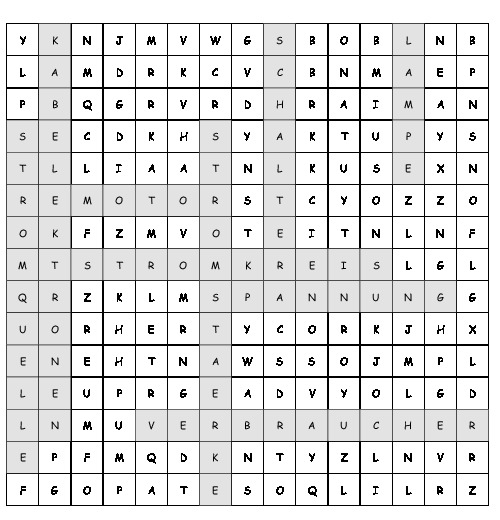 | Y | K | N | J | M | V | W | G | S | B | O | B | L | N | B |
|---|---|---|---|---|---|---|---|---|---|---|---|---|---|---|
| L | A | M | D | R | K | C | V | C | B | N | M | A | E | P |
| P | B | Q | G | R | V | R | D | H | R | A | I | M | A | N |
| S | E | C | D | K | H | S | Y | A | K | T | U | P | Y | S |
| T | L | L | I | A | A | T | N | L | K | U | S | E | X | N |
| R | E | M | O | T | O | R | S | T | C | Y | O | Z | Z | O |
| O | K | F | Z | M | V | O | T | E | I | T | N | L | N | F |
| M | T | S | T | R | O | M | K | R | E | I | S | L | G | L |
| Q | R | Z | K | L | M | S | P | A | N | N | U | N | G | G |
| U | O | R | H | E | R | T | Y | C | O | R | K | J | H | X |
| E | N | E | H | T | N | A | W | S | S | O | J | M | P | L |
| L | E | U | P | R | G | E | A | D | V | Y | O | L | G | D |
| L | N | M | U | V | E | R | B | R | A | U | C | H | E | R |
| E | P | F | M | Q | D | K | N | T | Y | Z | L | N | V | R |
| F | G | O | P | A | T | E | S | O | Q | L | I | L | R | Z |